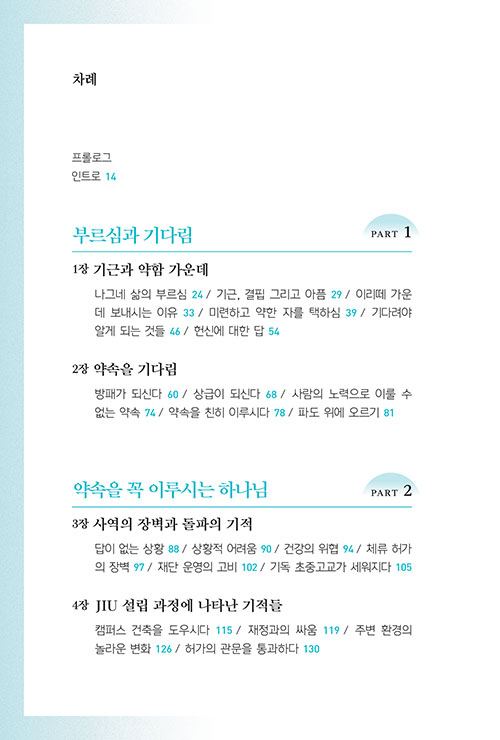 차례

프롤로그
인트로 14

부르심과 기다림

PART 1

1장 기근과 약함 가운데

나그네 삶의 부르심 24 / 기근, 결핍 그리고 아픔 29 / 이리떼 가운데 보내시는 이유 33 / 미련하고 약한 자를 택하심 39 / 기다려야 알게 되는 것들 46 / 헌신에 대한 답 54

2장 약속을 기다림

방패가 되신다 60 / 상급이 되신다 68 / 사람의 노력으로 이룰 수 없는 약속 74 / 약속을 친히 이루시다 78 / 파도 위에 오르기 81

약속을 꼭 이루시는 하나님

PART 2

3장 사역의 장벽과 돌파의 기적

답이 없는 상황 88 / 상황적 어려움 90 / 건강의 위협 94 / 체류 허가의 장벽 97 / 재단 운영의 고비 102 / 기독 초중고교가 세워지다 105

4장 JIU 설립 과정에 나타난 기적들

캠퍼스 건축을 도우시다 115 / 재정과의 싸움 119 / 주변 환경의 놀라운 변화 126 / 허가의 관문을 통과하다 130